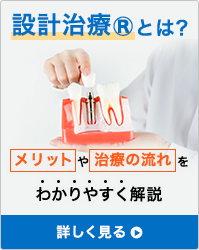 設計治療®とは?

メリットや治療の流れを

わかりやすく解説

詳しく見る